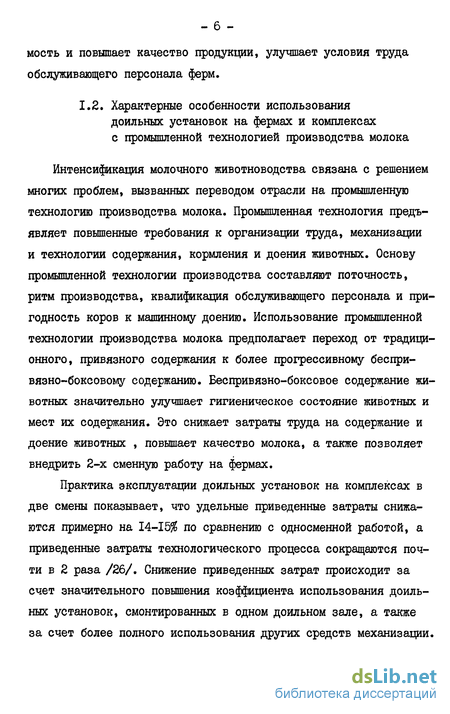 - 6 -

мость и повышает качество продукции, улучшает условия труда обслуживающего персонала ферм.

I.2. Характерные особенности использования доильных установок на фермах и комплексах с промышленной технологией производства молока

Интенсификация молочного животноводства связана с решением многих проблем, вызванных переводом отрасли на промышленную технологию производства молока. Промышленная технология предъявляет повышенные требования к организации труда, механизации и технологии содержания, кормления и доения животных. Основу промышленной технологии производства составляют поточность, ритм производства, квалификация обслуживающего персонала и пригодность коров к машинному доению. Использование промышленной технологии производства молока предполагает переход от традиционного, привязного содержания к более прогрессивному беспривязно-боксовому содержанию. Беспривязно-боксовое содержание животных значительно улучшает гигиеническое состояние животных и мест их содержания. Это снижает затраты труда на содержание и доение животных , повышает качество молока, а также позволяет внедрить 2-х сменную работу на фермах.

Практика эксплуатации доильных установок на комплексах в две смены показывает, что удельные приведенные затраты снижаются примерно на I4-I5% по сравнению с односменной работой, а приведенные затраты технологического процесса сокращаются почти в 2 раза /26/. Снижение приведенных затрат происходит за счет значительного повышения коэффициента использования доильных установок, смонтированных в одном доильном зале, а также за счет более полного использования других средств механизации.

dsLib.net
библиотека диссертаций